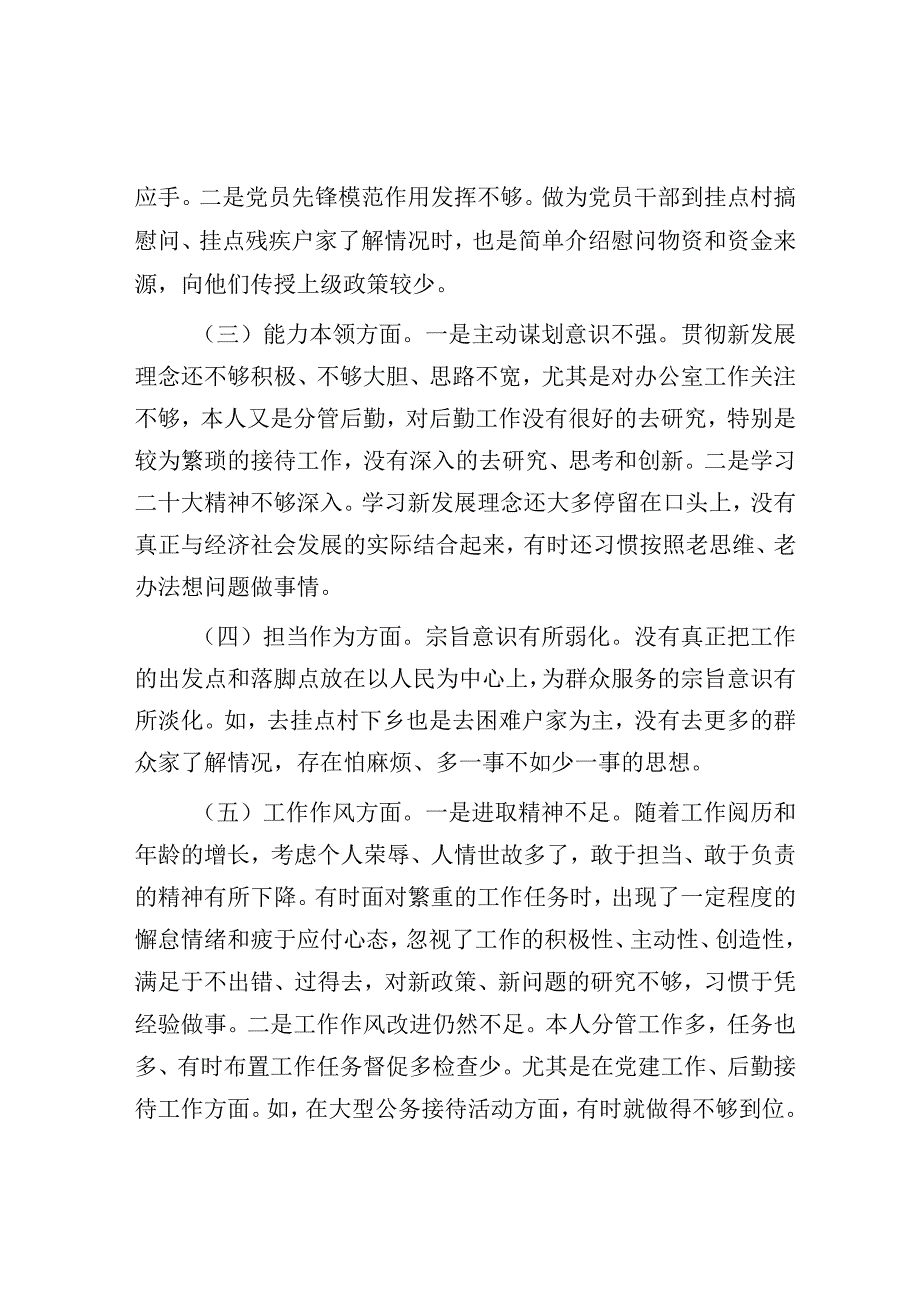 应手。二是党员先锋模范作用发挥不够。做为党员干部到挂点村搞慰问、挂点残疾户家了解情况时，也是简单介绍慰问物资和资金来源，向他们传授上级政策较少。

（三）能力本领方面。一是主动谋划意识不强。贯彻新发展理念还不够积极、不够大胆、思路不宽，尤其是对办公室工作关注不够，本人又是分管后勤，对后勤工作没有很好的去研究，特别是较为繁琐的接待工作，没有深入的去研究、思考和创新。二是学习二十大精神不够深入。学习新发展理念还大多停留在口头上，没有真正与经济社会发展的实际结合起来，有时还习惯按照老思维、老办法想问题做事情。

（四）担当作为方面。宗旨意识有所弱化。没有真正把工作的出发点和落脚点放在以人民为中心上，为群众服务的宗旨意识有所淡化。如，去挂点村下乡也是去困难户家为主，没有去更多的群众家了解情况，存在怕麻烦、多一事不如少一事的思想。

（五）工作作风方面。一是进取精神不足。随着工作阅历和年龄的增长，考虑个人荣辱、人情世故多了，敢于担当、敢于负责的精神有所下降。有时面对繁重的工作任务时，出现了一定程度的懈怠情绪和疲于应付心态，忽视了工作的积极性、主动性、创造性，满足于不出错、过得去，对新政策、新问题的研究不够，习惯于凭经验做事。二是工作作风改进仍然不足。本人分管工作多，任务也多、有时布置工作任务督促多检查少。尤其是在党建工作、后勤接待工作方面。如，在大型公务接待活动方面，有时就做得不够到位。